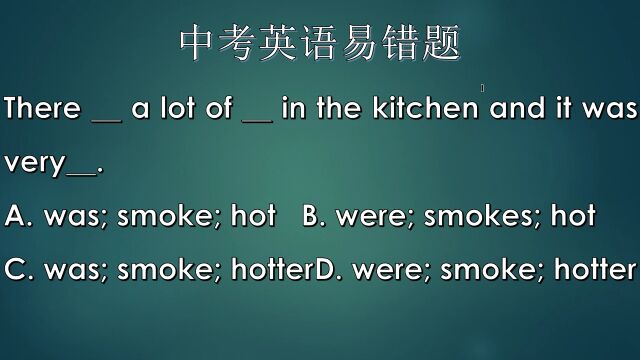 中考英语易错题

There __ a lot of __ in the kitchen and it was very__.

A. was; smoke; hot B. were; smokes; hot

C. was; smoke; hotterD. were; smoke; hotter